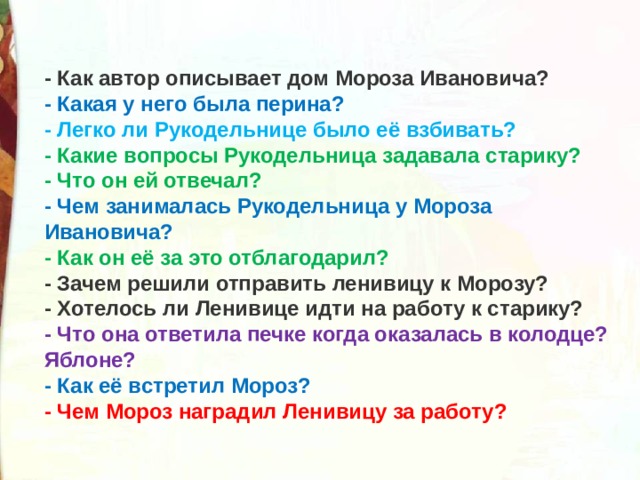 - Как автор описывает дом Мороза Ивановича?
- Какая у него была перина?
- Легко ли Рукодельнице было её взбивать?
- Какие вопросы Рукодельница задавала старику?
- Что он ей отвечал?
- Чем занималась Рукодельница у Мороза Ивановича?
- Как он её за это отблагодарил?
- Зачем решили отправить ленивицу к Морозу?
- Хотелось ли Ленивице идти на работу к старику?
- Что она ответила печке когда оказалась в колодце? Яблоне?
- Как её встретил Мороз?
- Чем Мороз наградил Ленивицу за работу?